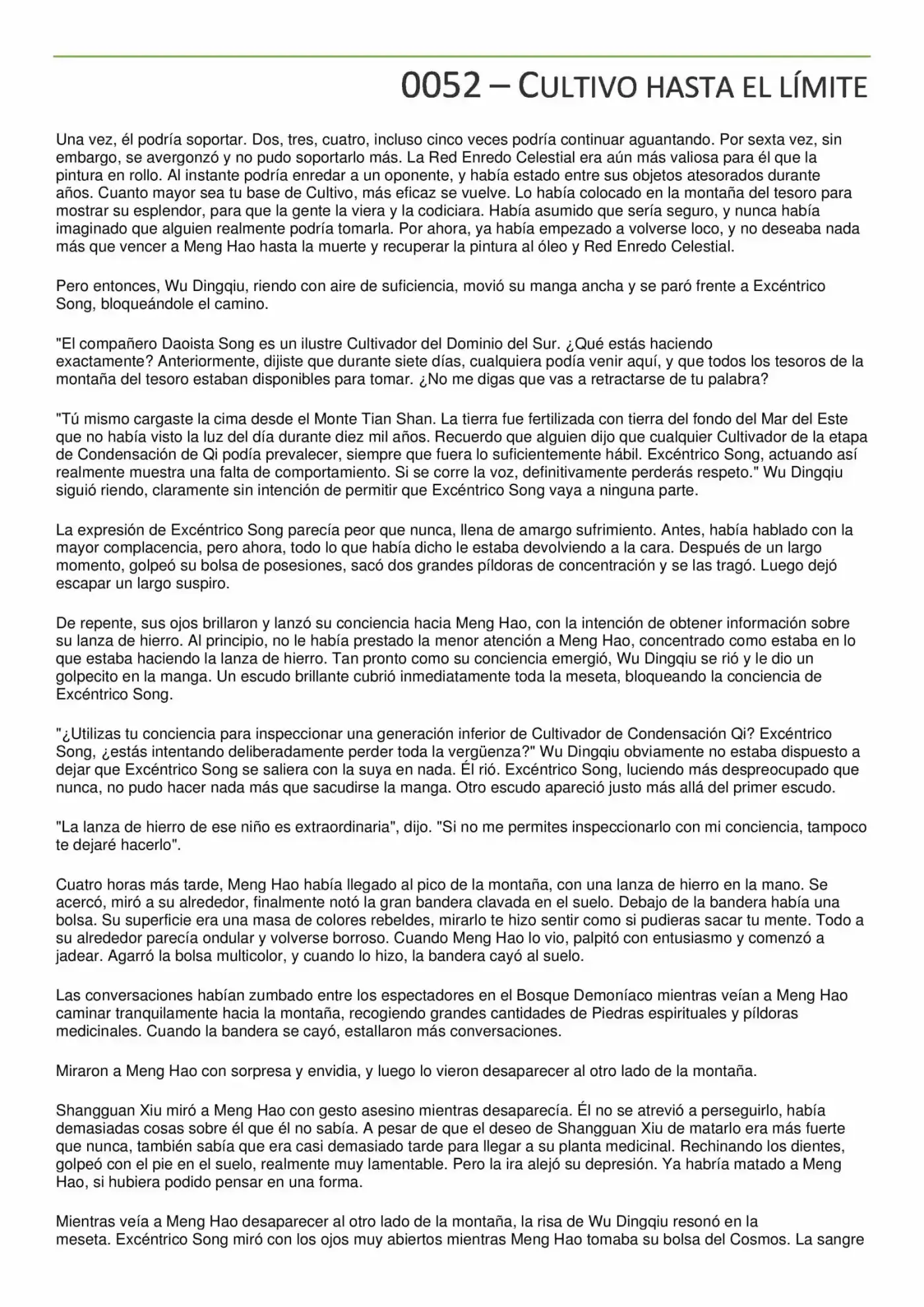 0052 – CULTIVO HASTA EL LÍMITE

Una vez, él podría soportar. Dos, tres, cuatro, incluso cinco veces podría continuar aguantando. Por sexta vez, sin embargo, se avergonzó y no pudo soportarlo más. La Red Enredo Celestial era aún más valiosa para él que la pintura en rollo. Al instante podría enredar a un oponente, y había estado entre sus objetos atesorados durante años. Cuanto mayor sea tu base de Cultivo, más eficaz se vuelve. Lo había colocado en la montaña del tesoro para mostrar su esplendor, para que la gente la viera y la codiciara. Había asumido que sería seguro, y nunca había imaginado que alguien realmente podría tomarla. Por ahora, ya había empezado a volverse loco, y no deseaba nada más que vencer a Meng Hao hasta la muerte y recuperar la pintura al óleo y Red Enredo Celestial.

Pero entonces, Wu Dingqiu, riendo con aire de suficiencia, movió su manga ancha y se paró frente a Excéntrico Song, bloqueándole el camino.

"El compañero Daoista Song es un ilustre Cultivador del Dominio del Sur. ¿Qué estás haciendo exactamente? Anteriormente, dijiste que durante siete días, cualquiera podía venir aquí, y que todos los tesoros de la montaña del tesoro estaban disponibles para tomar. ¿No me digas que vas a retractarse de tu palabra?

"Tú mismo cargaste la cima desde el Monte Tian Shan. La tierra fue fertilizada con tierra del fondo del Mar del Este que no había visto la luz del día durante diez mil años. Recuerdo que alguien dijo que cualquier Cultivador de la etapa de Condensación de Qi podía prevalecer, siempre que fuera lo suficientemente hábil. Excéntrico Song, actuando así realmente muestra una falta de comportamiento. Si se corre la voz, definitivamente perderás respeto." Wu Dingqiu siguió riendo, claramente sin intención de permitir que Excéntrico Song vaya a ninguna parte.

La expresión de Excéntrico Song parecía peor que nunca, llena de amargo sufrimiento. Antes, había hablado con la mayor complacencia, pero ahora, todo lo que había dicho le estaba devolviendo a la cara. Después de un largo momento, golpeó su bolsa de posesiones, sacó dos grandes píldoras de concentración y se las tragó. Luego dejó escapar un largo suspiro.

De repente, sus ojos brillaron y lanzó su conciencia hacia Meng Hao, con la intención de obtener información sobre su lanza de hierro. Al principio, no le había prestado la menor atención a Meng Hao, concentrado como estaba en lo que estaba haciendo la lanza de hierro. Tan pronto como su conciencia emergió, Wu Dingqiu se rió y le dio un golpecito en la manga. Un escudo brillante cubrió inmediatamente toda la meseta, bloqueando la conciencia de Excéntrico Song.

"¿Utilizas tu conciencia para inspeccionar una generación inferior de Cultivador de Condensación Qi? Excéntrico Song, ¿estás intentando deliberadamente perder toda la vergüenza?" Wu Dingqiu obviamente no estaba dispuesto a dejar que Excéntrico Song se saliera con la suya en nada. Él rió. Excéntrico Song, luciendo más despreocupado que nunca, no pudo hacer nada más que sacudirse la manga. Otro escudo apareció justo más allá del primer escudo.

"La lanza de hierro de ese niño es extraordinaria", dijo. "Si no me permites inspeccionarlo con mi conciencia, tampoco te dejaré hacerlo".

Cuatro horas más tarde, Meng Hao había llegado al pico de la montaña, con una lanza de hierro en la mano. Se acercó, miró a su alrededor, finalmente notó la gran bandera clavada en el suelo. Debajo de la bandera había una bolsa. Su superficie era una masa de colores rebeldes, mirarlo te hizo sentir como si pudieras sacar tu mente. Todo a su alrededor parecía ondular y volverse borroso. Cuando Meng Hao lo vio, palpitó con entusiasmo y comenzó a jadear. Agarró la bolsa multicolor, y cuando lo hizo, la bandera cayó al suelo.

Las conversaciones habían zumbado entre los espectadores en el Bosque Demoníaco mientras veían a Meng Hao caminar tranquilamente hacia la montaña, recogiendo grandes cantidades de Piedras espirituales y píldoras medicinales. Cuando la bandera se cayó, estallaron más conversaciones.

Miraron a Meng Hao con sorpresa y envidia, y luego lo vieron desaparecer al otro lado de la montaña.

Shangguan Xiu miró a Meng Hao con gesto asesino mientras desaparecía. Él no se atrevió a perseguirlo, había demasiadas cosas sobre él que él no sabía. A pesar de que el deseo de Shangguan Xiu de matarlo era más fuerte que nunca, también sabía que era casi demasiado tarde para llegar a su planta medicinal. Rechinando los dientes, golpeó con el pie en el suelo, realmente muy lamentable. Pero la ira alejó su depresión. Ya habría matado a Meng Hao, si hubiera podido pensar en una forma.

Mientras veía a Meng Hao desaparecer al otro lado de la montaña, la risa de Wu Dingqiu resonó en la meseta. Excéntrico Song miró con los ojos muy abiertos mientras Meng Hao tomaba su bolsa del Cosmos. La sangre